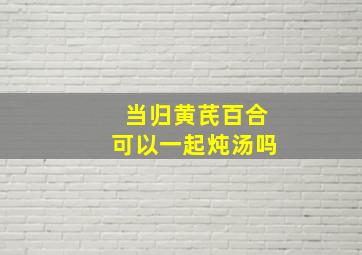 当归黄芪百合
可以一起炖汤吗